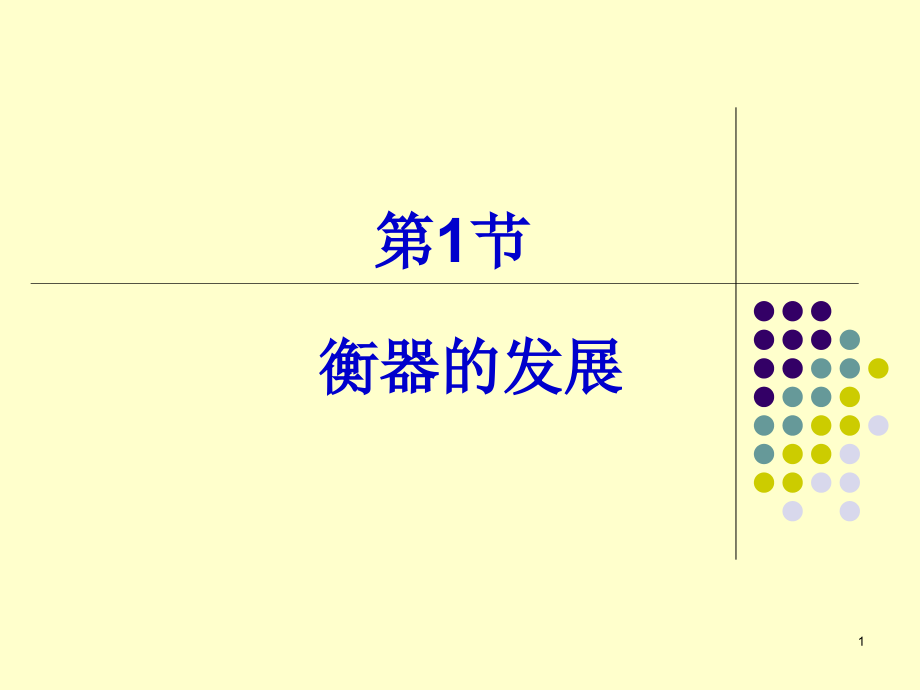 第1节

衡器的发展

1